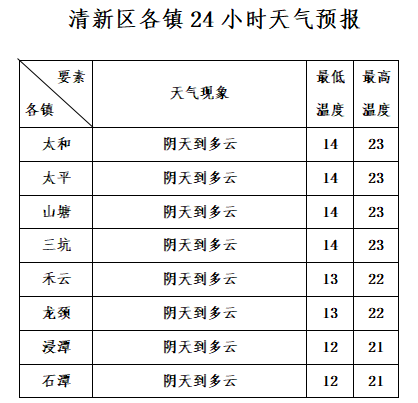 清新区各镇 24 小时天气预报

| 要素 各镇 | 天气现象 | 最低温度 | 最高温度 |
|---|---|---|---|
| 太和 | 阴天到多云 | 14 | 23 |
| 太平 | 阴天到多云 | 14 | 23 |
| 山塘 | 阴天到多云 | 14 | 23 |
| 三坑 | 阴天到多云 | 14 | 23 |
| 禾云 | 阴天到多云 | 13 | 22 |
| 龙颈 | 阴天到多云 | 13 | 22 |
| 浸潭 | 阴天到多云 | 12 | 21 |
| 石潭 | 阴天到多云 | 12 | 21 |